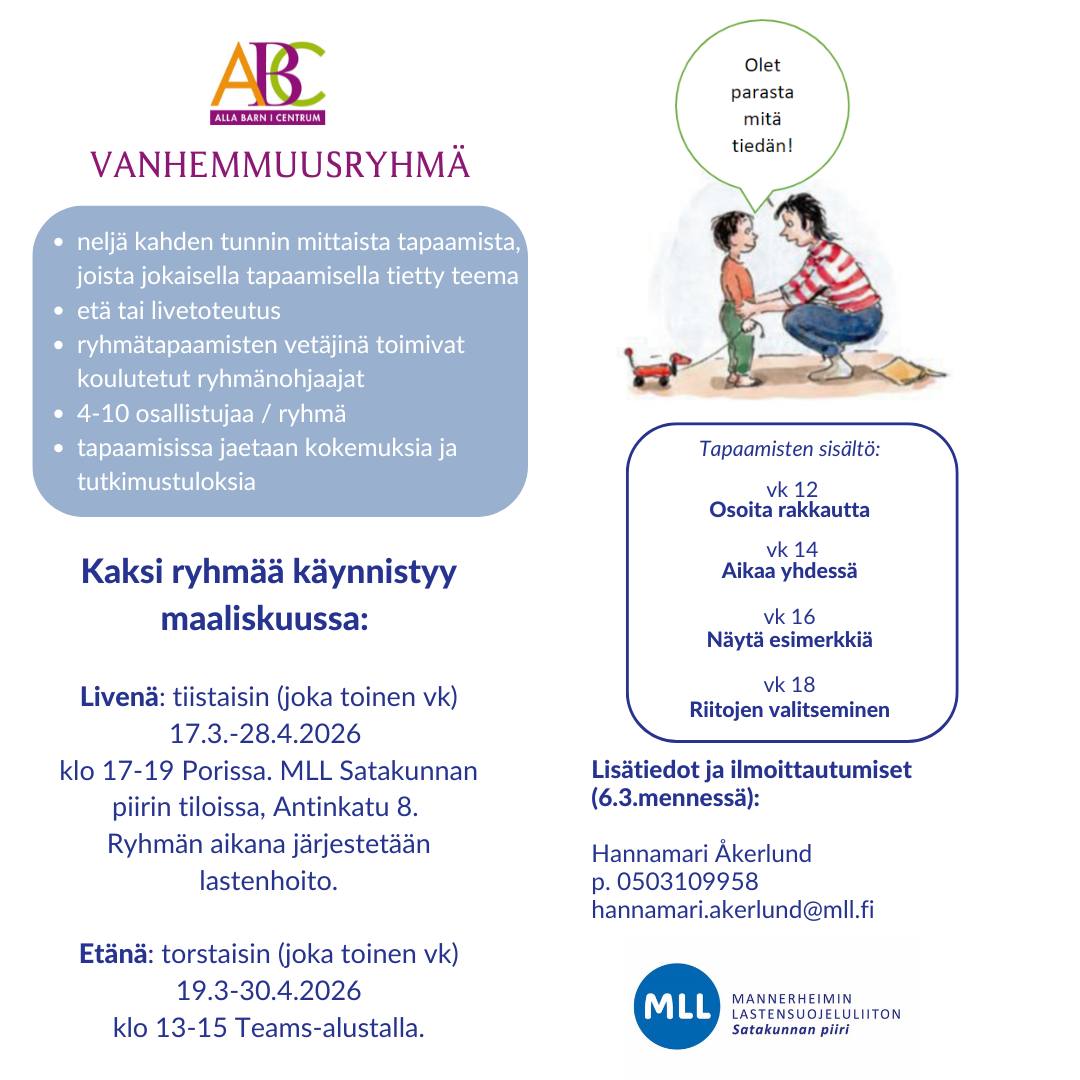 ABC
ALLA BARN I CENTRUM

VANHEMMUUSRYHMÄ

- neljä kahden tunnin mittaista tapaamista, joista jokaisella tapaamisella tietty teema
- etä tai livetoteutus
- ryhmätapaamisten vetäjinä toimivat koulutetut ryhmänohjaajat
- 4-10 osallistujaa / ryhmä
- tapaamisissa jaetaan kokemuksia ja tutkimustuloksia

Kaksi ryhmää käynnistyy maaliskuussa:

Livenä: tiistaisin (joka toinen vk) 17.3.-28.4.2026 klo 17-19 Porissa. MLL Satakunnan piirin tiloissa, Antinkatu 8. Ryhmän aikana järjestetään lastenhoito.

Etänä: torstaisin (joka toinen vk) 19.3-30.4.2026 klo 13-15 Teams-alustalla.

Olet parasta mitä tiedän!

Tapaamisten sisältö:

vk 12
Osoita rakkautta

vk 14
Aikaa yhdessä

vk 16
Näytä esimerkkiä

vk 18
Riitojen valitseminen

Lisätiedot ja ilmoittautumiset (6.3.mennessä):

Hannamari Åkerlund
p. 0503109958
hannamari.akerlund@mll.fi

MLL
MANNERHEIMIN LASTENSUOJELULIITON
Satakunnan piiri